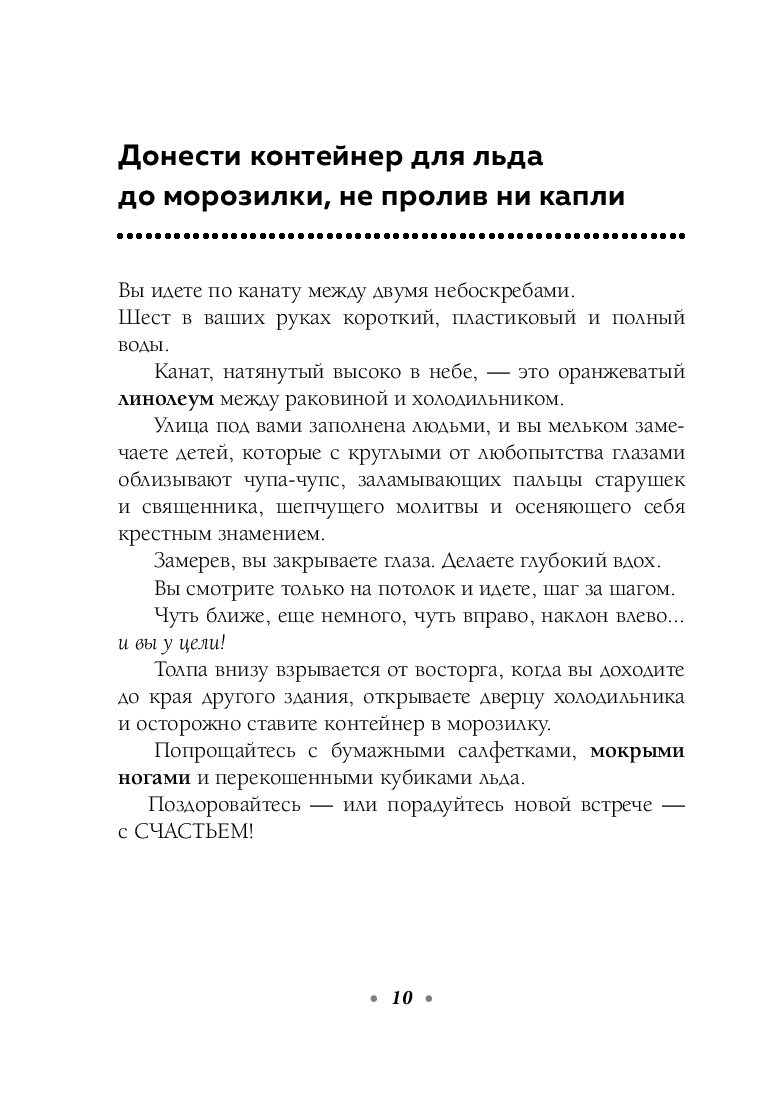 Донести контейнер для льда до морозилки, не пролив ни капли

Вы идете по канату между двумя небоскребами.
Шест в ваших руках короткий, пластиковый и полный воды.

Канат, натянутый высоко в небе, — это оранжеватый линолеум между раковиной и холодильником.

Улица под вами заполнена людьми, и вы мельком замечаете детей, которые с круглыми от любопытства глазами облизывают чупа-чупс, заламывающих пальцы старушек и священника, шепчущего молитвы и осеняющего себя крестным знамением.

Замерев, вы закрываете глаза. Делаете глубокий вдох.

Вы смотрите только на потолок и идете, шаг за шагом.

Чуть ближе, еще немного, чуть вправо, наклон влево... и вы у цели!

Толпа внизу взрывается от восторга, когда вы доходите до края другого здания, открываете дверцу холодильника и осторожно ставите контейнер в морозилку.

Попрощайтесь с бумажными салфетками, мокрыми ногами и перекошенными кубиками льда.

Поздоровайтесь — или порадуйтесь новой встрече — с СЧАСТЬЕМ!

• 10 •